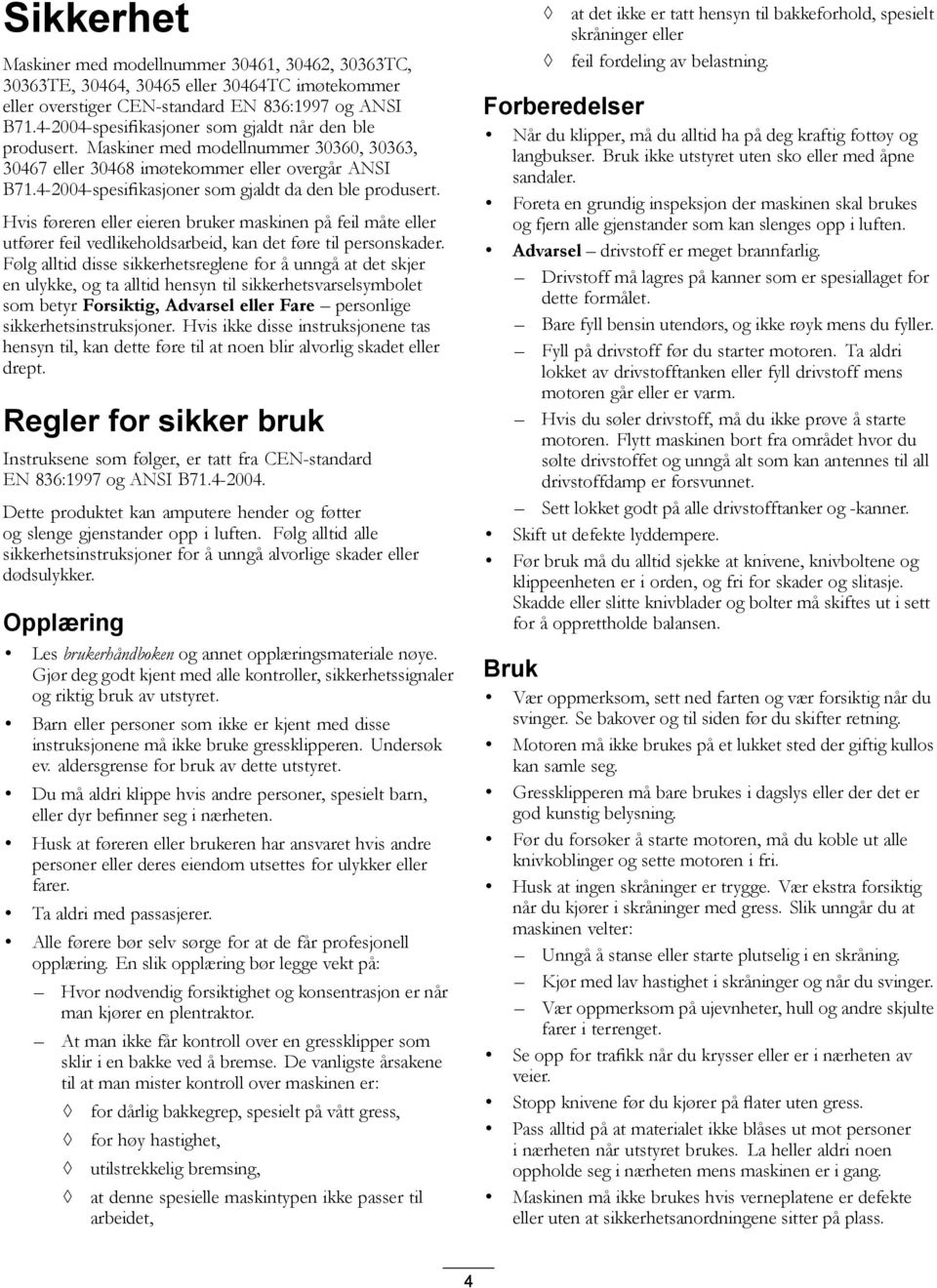 Sikkerhet

Maskiner med modellnummer 30461, 30462, 30363TC, 30363TE, 30464, 30465 eller 30464TC imøtekommer eller overstiger CEN-standard EN 836:1997 og ANSI B71.4-2004-spesifikasjoner som gjaldt når den ble produsert. Maskiner med modellnummer 30360, 30363, 30467 eller 30468 imøtekommer eller overgår ANSI B71.4-2004-spesifikasjoner som gjaldt da den ble produsert.

Hvis føreren eller eieren bruker maskinen på feil måte eller utfører feil vedlikeholdsarbeid, kan det føre til personskader. Følg alltid disse sikkerhetsreglene for å unngå at det skjer en ulykke, og ta alltid hensyn til sikkerhetsvarselsymbolet som betyr Forsiktig, Advarsel eller Fare – personlige sikkerhetsinstruksjoner. Hvis ikke disse instruksjonene tas hensyn til, kan dette føre til at noen blir alvorlig skadet eller drept.

Regler for sikker bruk

Instruksene som følger, er tatt fra CEN-standard EN 836:1997 og ANSI B71.4-2004.

Dette produktet kan amputere hender og føtter og slenge gjenstander opp i luften. Følg alltid alle sikkerhetsinstruksjoner for å unngå alvorlige skader eller dødsulykker.

Opplæring

• Les brukerhåndboken og annet opplæringsmateriale nøye. Gjør deg godt kjent med alle kontroller, sikkerhetssignaler og riktig bruk av utstyret.
• Barn eller personer som ikke er kjent med disse instruksjonene må ikke bruke gressklipperen. Undersøk ev. aldersgrense for bruk av dette utstyret.
• Du må aldri klippe hvis andre personer, spesielt barn, eller dyr befinner seg i nærheten.
• Husk at føreren eller brukeren har ansvaret hvis andre personer eller deres eiendom utsettes for ulykker eller farer.
• Ta aldri med passasjerer.
• Alle førere bør selv sørge for at de får profesjonell opplæring. En slik opplæring bør legge vekt på:
– Hvor nødvendig forsiktighet og konsentrasjon er når man kjører en plentraktor.
– At man ikke får kontroll over en gressklipper som sklir i en bakke ved å bremse. De vanligste årsakene til at man mister kontroll over maskinen er:
◊ for dårlig bakkegrep, spesielt på vått gress,
◊ for høy hastighet,
◊ utilstrekkelig bremsing,
◊ at denne spesielle maskintypen ikke passer til arbeidet,
◊ at det ikke er tatt hensyn til bakkeforhold, spesielt skråninger eller
◊ feil fordeling av belastning.

Forberedelser

• Når du klipper, må du alltid ha på deg kraftig fottøy og langbukser. Bruk ikke utstyret uten sko eller med åpne sandaler.
• Foreta en grundig inspeksjon der maskinen skal brukes og fjern alle gjenstander som kan slenges opp i luften.
• Advarsel – drivstoff er meget brannfarlig.
– Drivstoff må lagres på kanner som er spesiallaget for dette formålet.
– Bare fyll bensin utendørs, og ikke røyk mens du fyller.
– Fyll på drivstoff før du starter motoren. Ta aldri lokket av drivstofftanken eller fyll drivstoff mens motoren går eller er varm.
– Hvis du søler drivstoff, må du ikke prøve å starte motoren. Flytt maskinen bort fra området hvor du sølte drivstoffet og unngå alt som kan antennes til all drivstoffdamp er forsvunnet.
– Sett lokket godt på alle drivstofftanker og -kanner.
• Skift ut defekte lyddempere.
• Før bruk må du alltid sjekke at knivene, knivboltene og klippeenheten er i orden, og fri for skader og slitasje. Skadde eller slitte knivblader og bolter må skiftes ut i sett for å opprettholde balansen.

Bruk

• Vær oppmerksom, sett ned farten og vær forsiktig når du svinger. Se bakover og til siden før du skifter retning.
• Motoren må ikke brukes på et lukket sted der giftig kullos kan samle seg.
• Gressklipperen må bare brukes i dagslys eller der det er god kunstig belysning.
• Før du forsøker å starte motoren, må du koble ut alle knivkoblinger og sette motoren i fri.
• Husk at ingen skråninger er trygge. Vær ekstra forsiktig når du kjører i skråninger med gress. Slik unngår du at maskinen velter:
– Unngå å stanse eller starte plutselig i en skråning.
– Kjør med lav hastighet i skråninger og når du svinger.
– Vær oppmerksom på ujevnheter, hull og andre skjulte farer i terrenget.
• Se opp for trafikk når du krysser eller er i nærheten av veier.
• Stopp knivene før du kjører på flater uten gress.
• Pass alltid på at materialet ikke blåses ut mot personer i nærheten når utstyret brukes. La heller aldri noen oppholde seg i nærheten mens maskinen er i gang.
• Maskinen må ikke brukes hvis verneplatene er defekte eller uten at sikkerhetsanordningene sitter på plass.

4